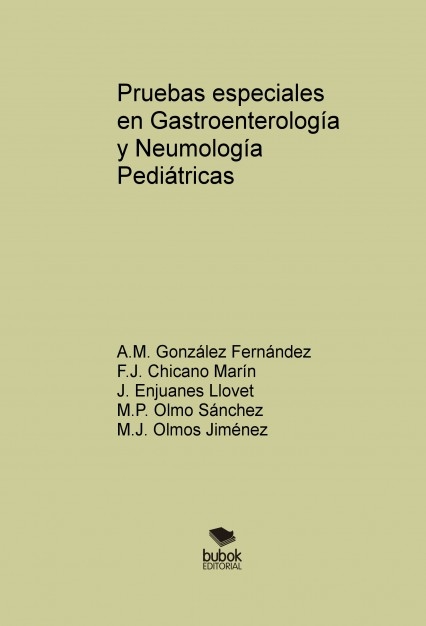 Pruebas especiales en Gastroenterología y Neumología Pediátricas

A.M. González Fernández
F.J. Chicano Marín
J. Enjuanes Llovet
M.P. Olmo Sánchez
M.J. Olmos Jiménez

bubok
EDITORIAL